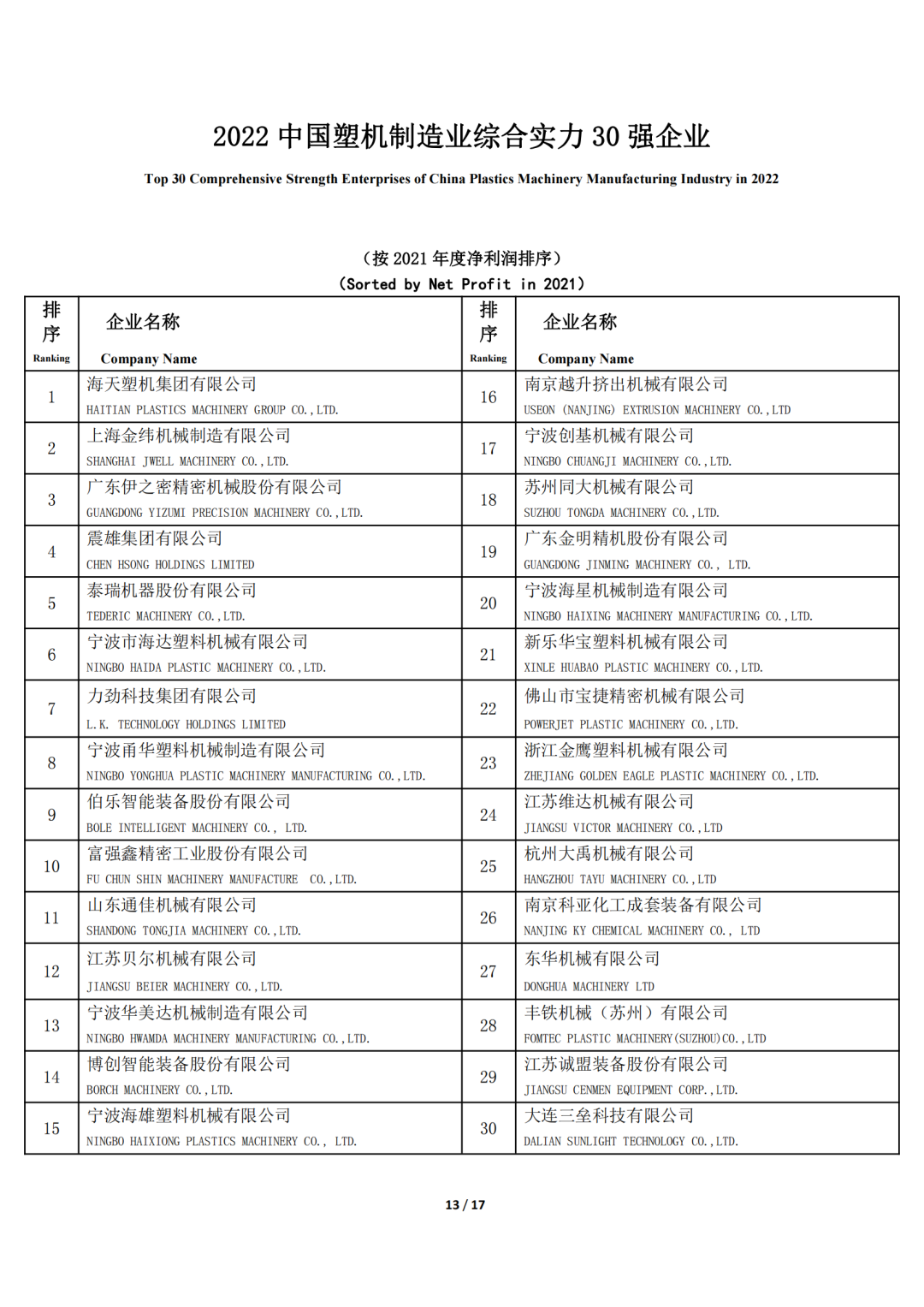 2022 中国塑机制造业综合实力 30 强企业

Top 30 Comprehensive Strength Enterprises of China Plastics Machinery Manufacturing Industry in 2022

（按 2021 年度净利润排序）
(Sorted by Net Profit in 2021)

| 排序 Ranking | 企业名称 Company Name | 排序 Ranking | 企业名称 Company Name |
|---|---|---|---|
| 1 | 海天塑机集团有限公司 HAITIAN PLASTICS MACHINERY GROUP CO.,LTD. | 16 | 南京越升挤出机械有限公司 USEON (NANJING) EXTRUSION MACHINERY CO.,LTD |
| 2 | 上海金纬机械制造有限公司 SHANGHAI JWELL MACHINERY CO.,LTD. | 17 | 宁波创基机械有限公司 NINGBO CHUANGJI MACHINERY CO.,LTD. |
| 3 | 广东伊之密精密机械股份有限公司 GUANGDONG YIZUMI PRECISION MACHINERY CO.,LTD. | 18 | 苏州同大机械有限公司 SUZHOU TONGDA MACHINERY CO.,LTD. |
| 4 | 震雄集团有限公司 CHEN HSONG HOLDINGS LIMITED | 19 | 广东金明精机股份有限公司 GUANGDONG JINMING MACHINERY CO., LTD. |
| 5 | 泰瑞机器股份有限公司 TEDERIC MACHINERY CO.,LTD. | 20 | 宁波海星机械制造有限公司 NINGBO HAIXING MACHINERY MANUFACTURING CO.,LTD. |
| 6 | 宁波市海达塑料机械有限公司 NINGBO HAIDA PLASTIC MACHINERY CO.,LTD. | 21 | 新乐华宝塑料机械有限公司 XINLE HUABAO PLASTIC MACHINERY CO.,LTD. |
| 7 | 力劲科技集团有限公司 L.K. TECHNOLOGY HOLDINGS LIMITED | 22 | 佛山市宝捷精密机械有限公司 POWERJET PLASTIC MACHINERY CO.,LTD. |
| 8 | 宁波甬华塑料机械制造有限公司 NINGBO YONGHUA PLASTIC MACHINERY MANUFACTURING CO.,LTD. | 23 | 浙江金鹰塑料机械有限公司 ZHEJIANG GOLDEN EAGLE PLASTIC MACHINERY CO.,LTD. |
| 9 | 伯乐智能装备股份有限公司 BOLE INTELLIGENT MACHINERY CO., LTD. | 24 | 江苏维达机械有限公司 JIANGSU VICTOR MACHINERY CO.,LTD |
| 10 | 富强鑫精密工业股份有限公司 FU CHUN SHIN MACHINERY MANUFACTURE CO.,LTD. | 25 | 杭州大禹机械有限公司 HANGZHOU TAYU MACHINERY CO.,LTD |
| 11 | 山东通佳机械有限公司 SHANDONG TONGJIA MACHINERY CO.,LTD. | 26 | 南京科亚化工成套装备有限公司 NANJING KY CHEMICAL MACHINERY CO., LTD |
| 12 | 江苏贝尔机械有限公司 JIANGSU BEIER MACHINERY CO.,LTD. | 27 | 东华机械有限公司 DONGHUA MACHINERY LTD |
| 13 | 宁波华美达机械制造有限公司 NINGBO HWAMDA MACHINERY MANUFACTURING CO.,LTD. | 28 | 丰铁机械（苏州）有限公司 FOMTEC PLASTIC MACHINERY(SUZHOU)CO.,LTD |
| 14 | 博创智能装备股份有限公司 BORCH MACHINERY CO.,LTD. | 29 | 江苏诚盟装备股份有限公司 JIANGSU CENMEN EQUIPMENT CORP.,LTD. |
| 15 | 宁波海雄塑料机械有限公司 NINGBO HAIXIONG PLASTICS MACHINERY CO., LTD. | 30 | 大连三垒科技有限公司 DALIAN SUNLIGHT TECHNOLOGY CO.,LTD. |

13 / 17